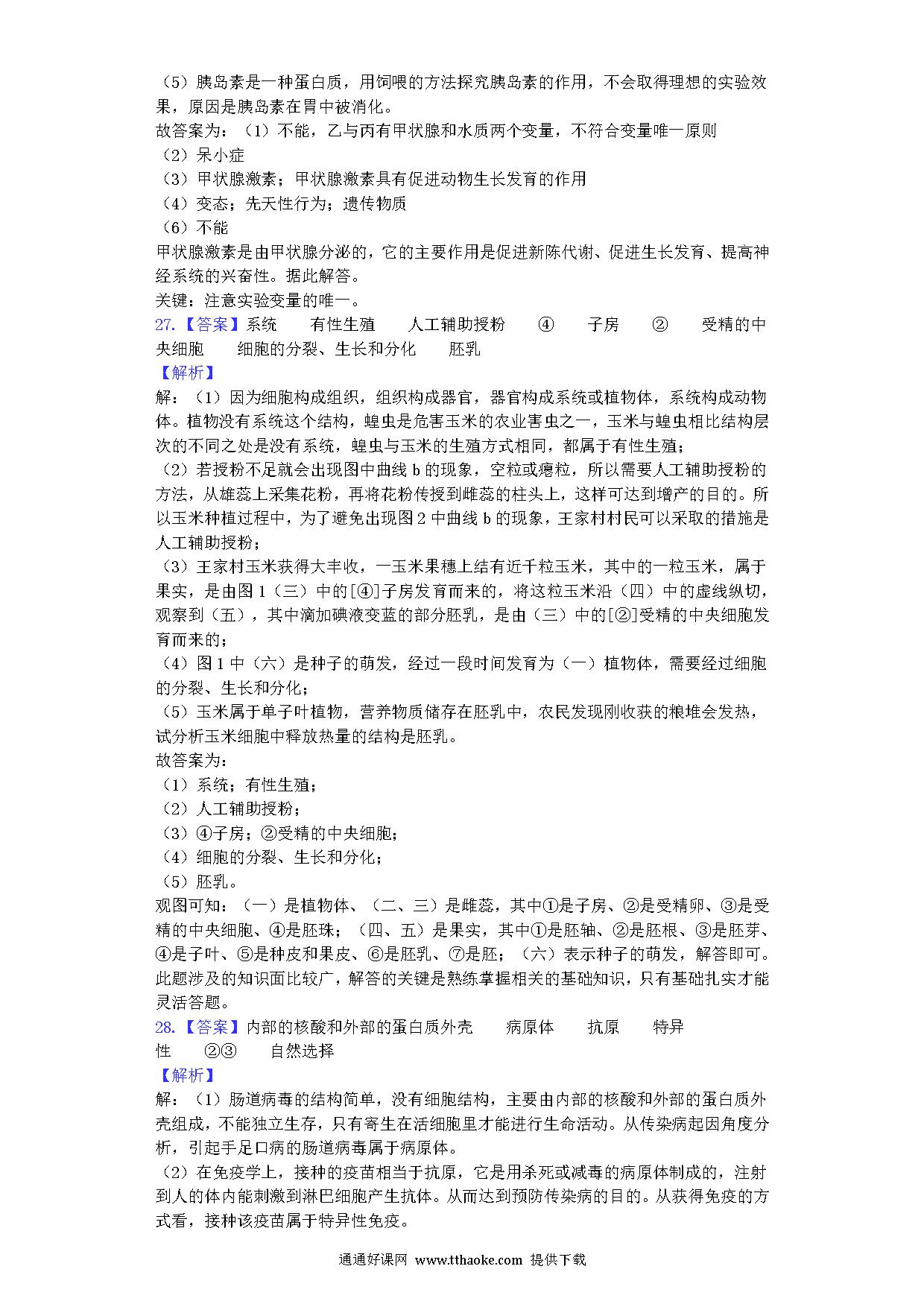 （5）胰岛素是一种蛋白质，用饲喂的方法探究胰岛素的作用，不会取得理想的实验效果，原因是胰岛素在胃中被消化。
故答案为：（1）不能，乙与丙有甲状腺和水质两个变量，不符合变量唯一原则
（2）呆小症
（3）甲状腺激素；甲状腺激素具有促进动物生长发育的作用
（4）变态；先天性行为；遗传物质
（6）不能
甲状腺激素是由甲状腺分泌的，它的主要作用是促进新陈代谢、促进生长发育、提高神经系统的兴奋性。据此解答。
关键：注意实验变量的唯一。
27.【答案】系统　有性生殖　人工辅助授粉　④　子房　②　受精的中央细胞　细胞的分裂、生长和分化　胚乳
【解析】
解：（1）因为细胞构成组织，组织构成器官，器官构成系统或植物体，系统构成动物体。植物没有系统这个结构，蝗虫是危害玉米的农业害虫之一，玉米与蝗虫相比结构层次的不同之处是没有系统，蝗虫与玉米的生殖方式相同，都属于有性生殖；
（2）若授粉不足就会出现图中曲线 b 的现象，空粒或瘪粒，所以需要人工辅助授粉的方法，从雄蕊上采集花粉，再将花粉传授到雌蕊的柱头上，这样可达到增产的目的。所以玉米种植过程中，为了避免出现图 2 中曲线 b 的现象，王家村村民可以采取的措施是人工辅助授粉；
（3）王家村玉米获得大丰收，一玉米果穗上结有近千粒玉米，其中的一粒玉米，属于果实，是由图 1（三）中的[④]子房发育而来的，将这粒玉米沿（四）中的虚线纵切，观察到（五），其中滴加碘液变蓝的部分胚乳，是由（三）中的[②]受精的中央细胞发育而来的；
（4）图 1 中（六）是种子的萌发，经过一段时间发育为（一）植物体，需要经过细胞的分裂、生长和分化；
（5）玉米属于单子叶植物，营养物质储存在胚乳中，农民发现刚收获的粮堆会发热，试分析玉米细胞中释放热量的结构是胚乳。
故答案为：
（1）系统；有性生殖；
（2）人工辅助授粉；
（3）④子房；②受精的中央细胞；
（4）细胞的分裂、生长和分化；
（5）胚乳。
观图可知：（一）是植物体、（二、三）是雌蕊，其中①是子房、②是受精卵、③是受精的中央细胞、④是胚珠；（四、五）是果实，其中①是胚轴、②是胚根、③是胚芽、④是子叶、⑤是种皮和果皮、⑥是胚乳、⑦是胚；（六）表示种子的萌发，解答即可。
此题涉及的知识面比较广，解答的关键是熟练掌握相关的基础知识，只有基础扎实才能灵活答题。
28.【答案】内部的核酸和外部的蛋白质外壳　病原体　抗原　特异性　②③　自然选择
【解析】
解：（1）肠道病毒的结构简单，没有细胞结构，主要由内部的核酸和外部的蛋白质外壳组成，不能独立生存，只有寄生在活细胞里才能进行生命活动。从传染病起因角度分析，引起手足口病的肠道病毒属于病原体。
（2）在免疫学上，接种的疫苗相当于抗原，它是用杀死或减毒的病原体制成的，注射到人的体内能刺激到淋巴细胞产生抗体。从而达到预防传染病的目的。从获得免疫的方式看，接种该疫苗属于特异性免疫。
通通好课网 www.tthaoke.com 提供下载